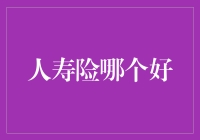 人寿险哪个好